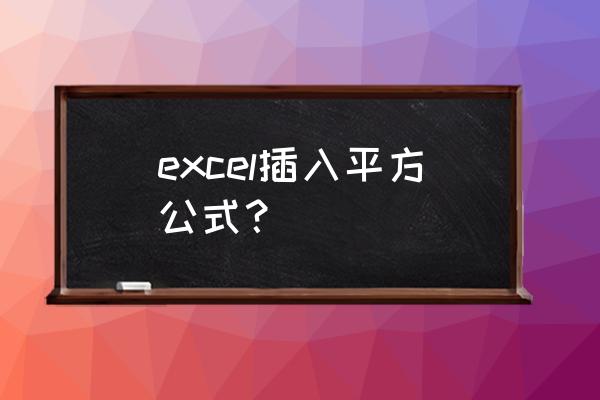 excel插入平方公式？